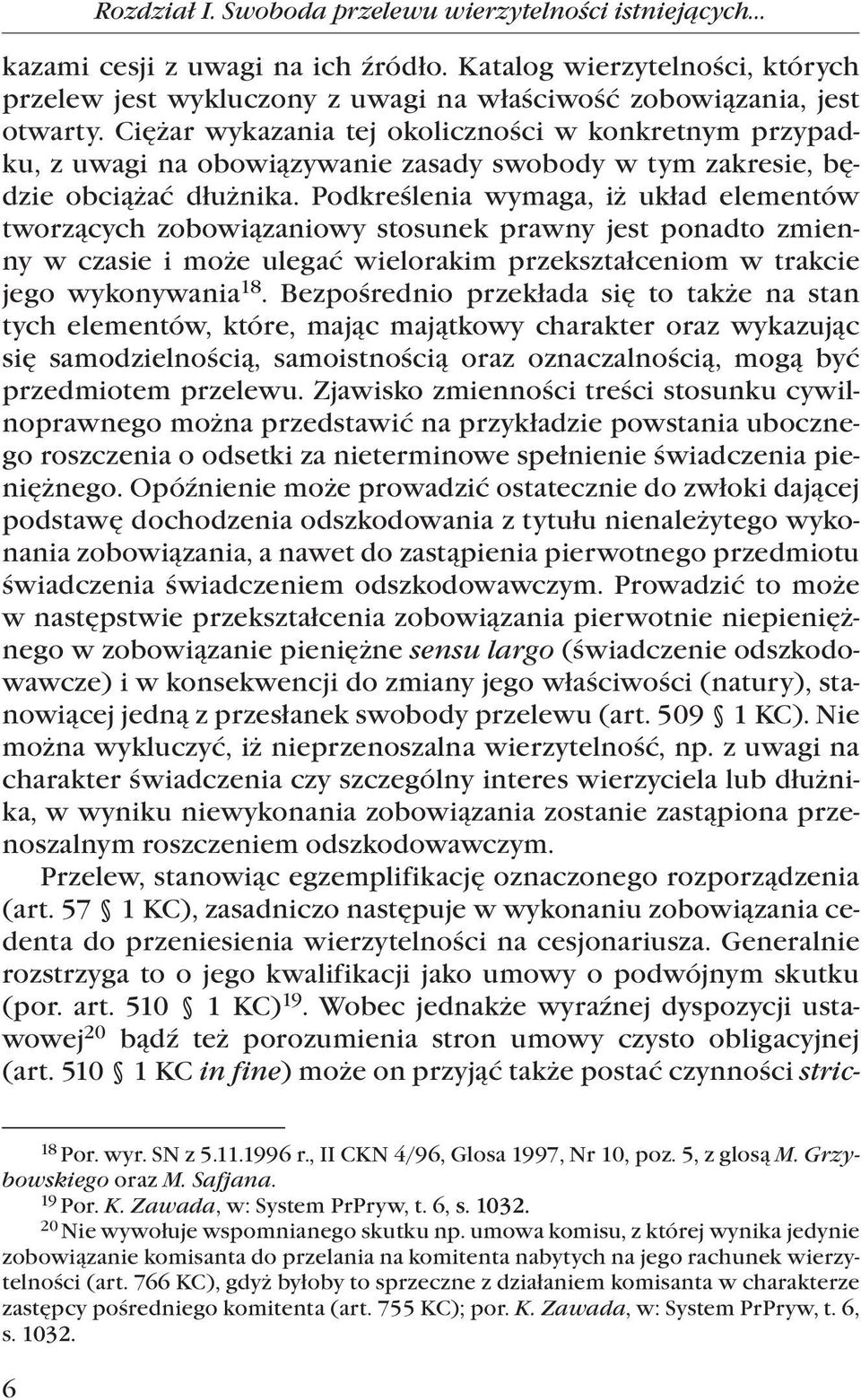 Rozdział I. Swoboda przelewu wierzytelności istniejących...

kazami cesji z uwagi na ich źródło. Katalog wierzytelności, których przelew jest wykluczony z uwagi na właściwość zobowiązania, jest otwarty. Ciężar wykazania tej okoliczności w konkretnym przypadku, z uwagi na obowiązywanie zasady swobody w tym zakresie, będzie obciążać dłużnika. Podkreślenia wymaga, iż układ elementów tworzących zobowiązaniowy stosunek prawny jest ponadto zmienny w czasie i może ulegać wielorakim przekształceniom w trakcie jego wykonywania$^{18}$. Bezpośrednio przekłada się to także na stan tych elementów, które, mając majątkowy charakter oraz wykazując się samodzielnością, samoistnością oraz oznaczalnością, mogą być przedmiotem przelewu. Zjawisko zmienności treści stosunku cywilnoprawnego można przedstawić na przykładzie powstania ubocznego roszczenia o odsetki za nieterminowe spełnienie świadczenia pieniężnego. Opóźnienie może prowadzić ostatecznie do zwłoki dającej podstawę dochodzenia odszkodowania z tytułu nienależytego wykonania zobowiązania, a nawet do zastąpienia pierwotnego przedmiotu świadczenia świadczeniem odszkodowawczym. Prowadzić to może w następstwie przekształcenia zobowiązania pierwotnie niepieniężnego w zobowiązanie pieniężne sensu largo (świadczenie odszkodowawcze) i w konsekwencji do zmiany jego właściwości (natury), stanowiącej jedną z przesłanek swobody przelewu (art. 509 § 1 KC). Nie można wykluczyć, iż nieprzenoszalna wierzytelność, np. z uwagi na charakter świadczenia czy szczególny interes wierzyciela lub dłużnika, w wyniku niewykonania zobowiązania zostanie zastąpiona przenoszalnym roszczeniem odszkodowawczym.

Przelew, stanowiąc egzemplifikację oznaczonego rozporządzenia (art. 57 § 1 KC), zasadniczo następuje w wykonaniu zobowiązania cedenta do przeniesienia wierzytelności na cesjonariusza. Generalnie rozstrzyga to o jego kwalifikacji jako umowy o podwójnym skutku (por. art. 510 § 1 KC)$^{19}$. Wobec jednakże wyraźnej dyspozycji ustawowej$^{20}$ bądź też porozumienia stron umowy czysto obligacyjnej (art. 510 § 1 KC in fine) może on przyjąć także postać czynności stric-

$^{18}$ Por. wyr. SN z 5.11.1996 r., II CKN 4/96, Glosa 1997, Nr 10, poz. 5, z glosą M. Grzybowskiego oraz M. Safjana.
$^{19}$ Por. K. Zawada, w: System PrPryw, t. 6, s. 1032.
$^{20}$ Nie wywołuje wspomnianego skutku np. umowa komisu, z której wynika jedynie zobowiązanie komisanta do przelania na komitenta nabytych na jego rachunek wierzytelności (art. 766 KC), gdyż byłoby to sprzeczne z działaniem komisanta w charakterze zastępcy pośredniego komitenta (art. 755 KC); por. K. Zawada, w: System PrPryw, t. 6, s. 1032.

6